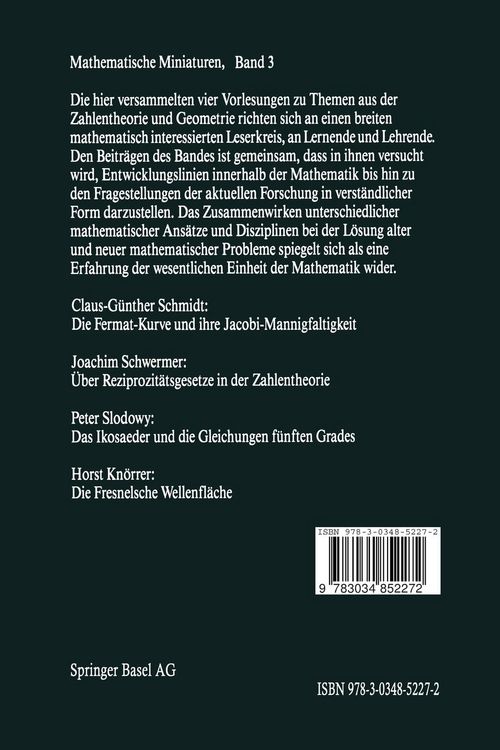 Mathematische Miniaturen, Band 3

Die hier versammelten vier Vorlesungen zu Themen aus der Zahlentheorie und Geometrie richten sich an einen breiten mathematisch interessierten Leserkreis, an Lernende und Lehrende. Den Beiträgen des Bandes ist gemeinsam, dass in ihnen versucht wird, Entwicklungslinien innerhalb der Mathematik bis hin zu den Fragestellungen der aktuellen Forschung in verständlicher Form darzustellen. Das Zusammenwirken unterschiedlicher mathematischer Ansätze und Disziplinen bei der Lösung alter und neuer mathematischer Probleme spiegelt sich als eine Erfahrung der wesentlichen Einheit der Mathematik wider.

Claus-Günther Schmidt:
Die Fermat-Kurve und ihre Jacobi-Mannigfaltigkeit

Joachim Schwermer:
Über Reziprozitätsgesetze in der Zahlentheorie

Peter Slodowy:
Das Ikosaeder und die Gleichungen fünften Grades

Horst Knörrer:
Die Fresnelsche Wellenfläche

ISBN 978-3-0348-5227-2

9 783034 852272

Springer Basel AG

ISBN 978-3-0348-5227-2